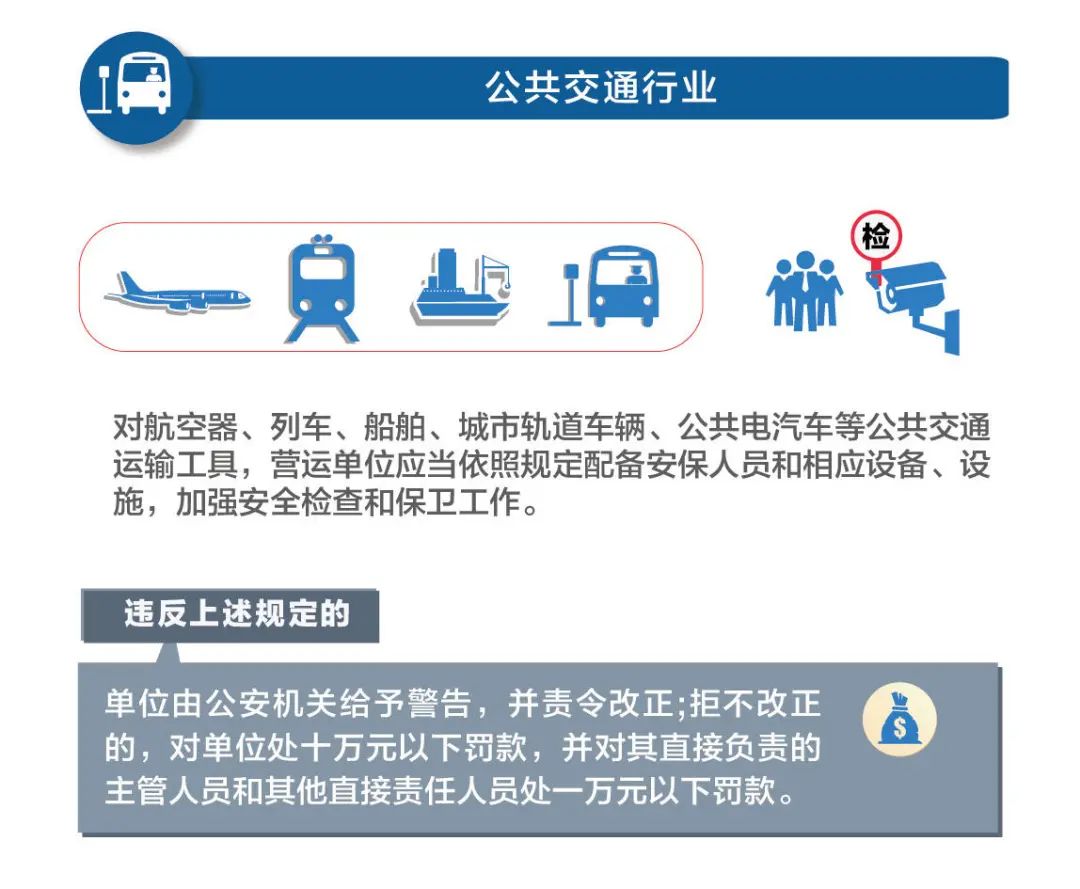 公共交通行业

检

对航空器、列车、船舶、城市轨道车辆、公共电汽车等公共交通运输工具，营运单位应当依照规定配备安保人员和相应设备、设施，加强安全检查和保卫工作。

违反上述规定的

单位由公安机关给予警告，并责令改正;拒不改正的，对单位处十万元以下罚款，并对其直接负责的主管人员和其他直接责任人员处一万元以下罚款。

$